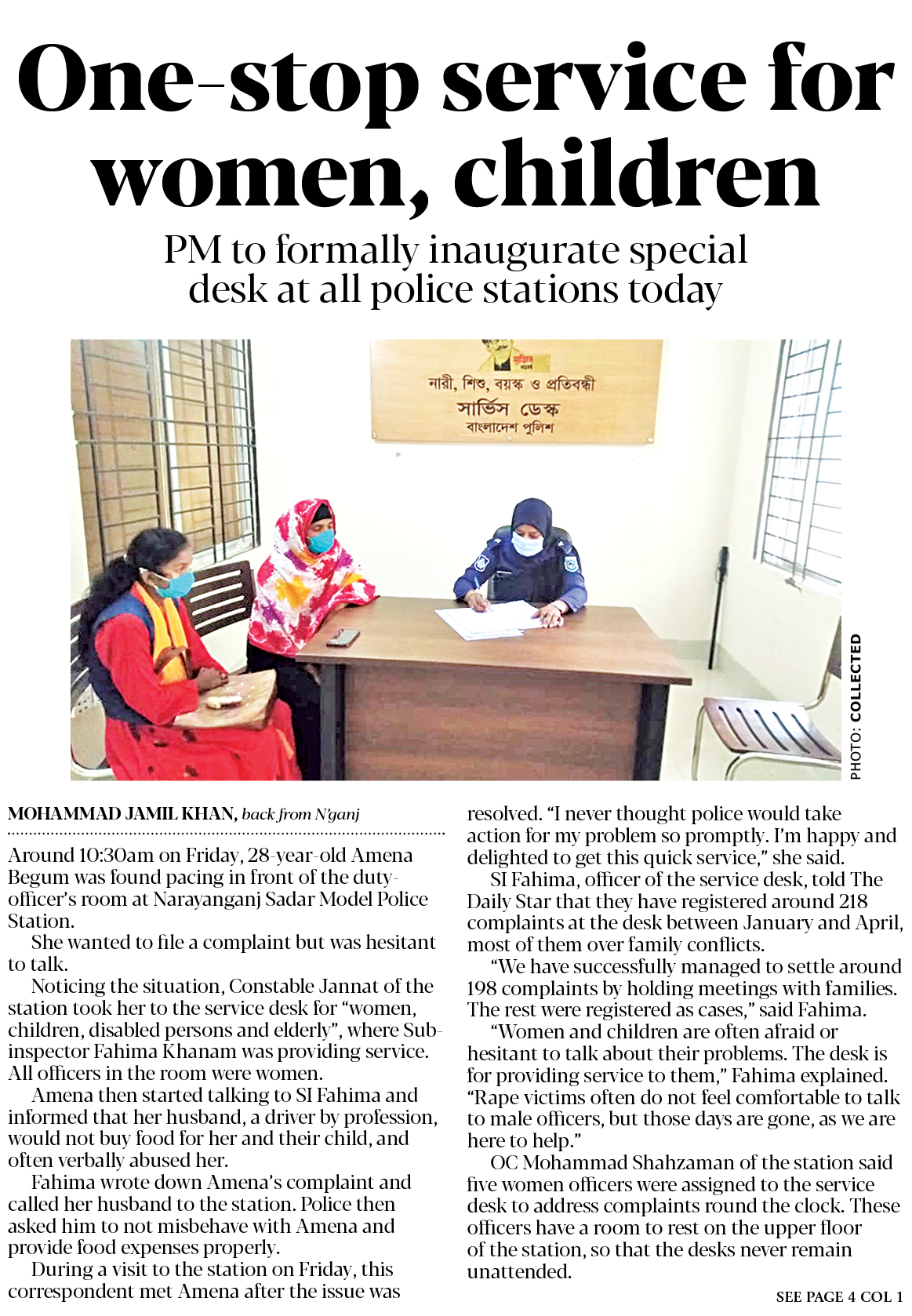 One-stop service for women, children

PM to formally inaugurate special desk at all police stations today

নারী, শিশু, বয়স্ক ও প্রতিবন্ধী
সার্ভিস ডেস্ক
বাংলাদেশ পুলিশ

PHOTO: COLLECTED

MOHAMMAD JAMIL KHAN, back from N'ganj

Around 10:30am on Friday, 28-year-old Amena Begum was found pacing in front of the duty-officer's room at Narayanganj Sadar Model Police Station.

She wanted to file a complaint but was hesitant to talk.

Noticing the situation, Constable Jannat of the station took her to the service desk for "women, children, disabled persons and elderly", where Sub-inspector Fahima Khanam was providing service. All officers in the room were women.

Amena then started talking to SI Fahima and informed that her husband, a driver by profession, would not buy food for her and their child, and often verbally abused her.

Fahima wrote down Amena's complaint and called her husband to the station. Police then asked him to not misbehave with Amena and provide food expenses properly.

During a visit to the station on Friday, this correspondent met Amena after the issue was resolved. "I never thought police would take action for my problem so promptly. I'm happy and delighted to get this quick service," she said.

SI Fahima, officer of the service desk, told The Daily Star that they have registered around 218 complaints at the desk between January and April, most of them over family conflicts.

"We have successfully managed to settle around 198 complaints by holding meetings with families. The rest were registered as cases," said Fahima.

"Women and children are often afraid or hesitant to talk about their problems. The desk is for providing service to them," Fahima explained. "Rape victims often do not feel comfortable to talk to male officers, but those days are gone, as we are here to help."

OC Mohammad Shahzaman of the station said five women officers were assigned to the service desk to address complaints round the clock. These officers have a room to rest on the upper floor of the station, so that the desks never remain unattended.

SEE PAGE 4 COL 1